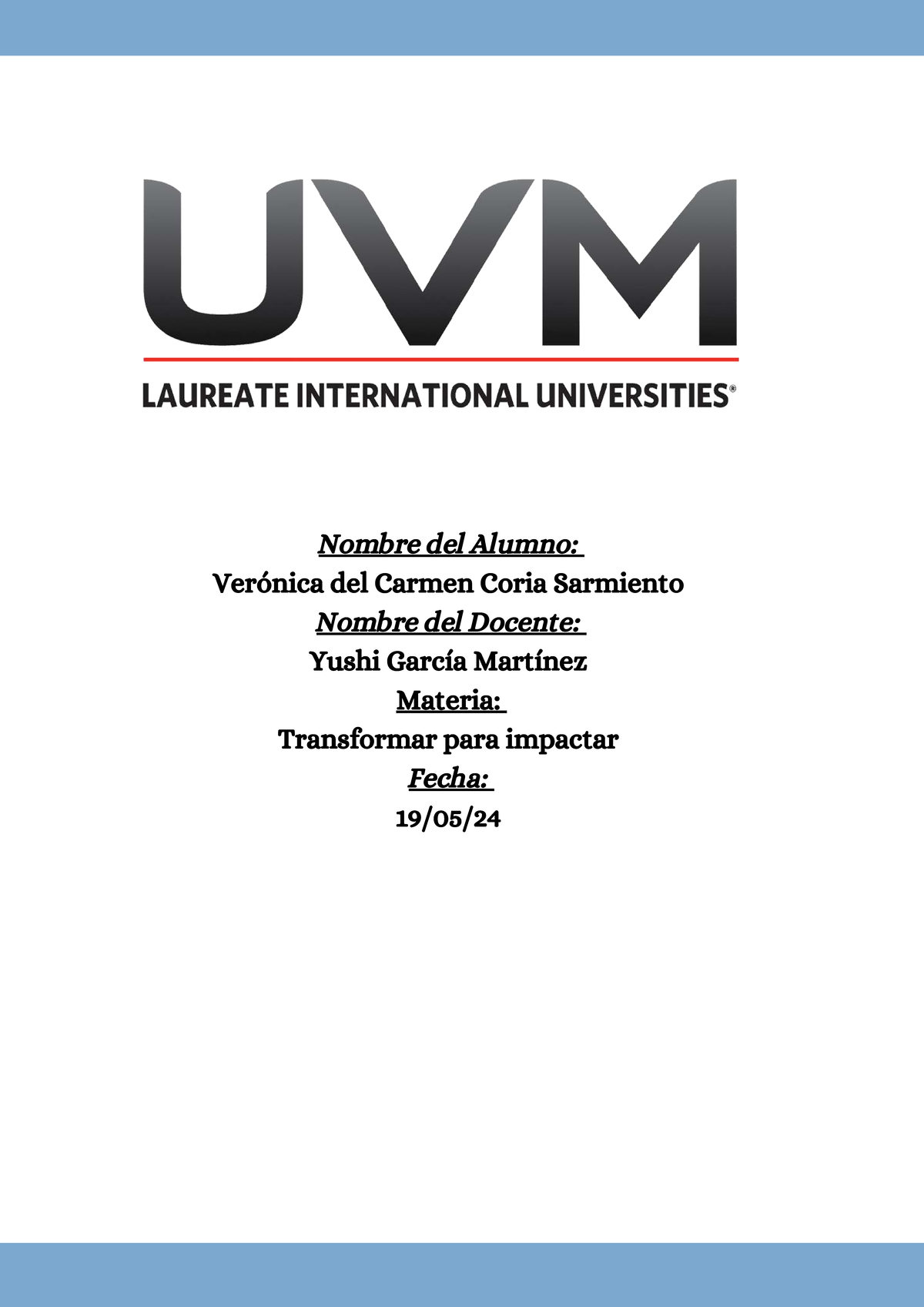 UVM

LAUREATE INTERNATIONAL UNIVERSITIES®

Nombre del Alumno:

Verónica del Carmen Coria Sarmiento

Nombre del Docente:

Yushi García Martínez

Materia:

Transformar para impactar

Fecha:

19/05/24